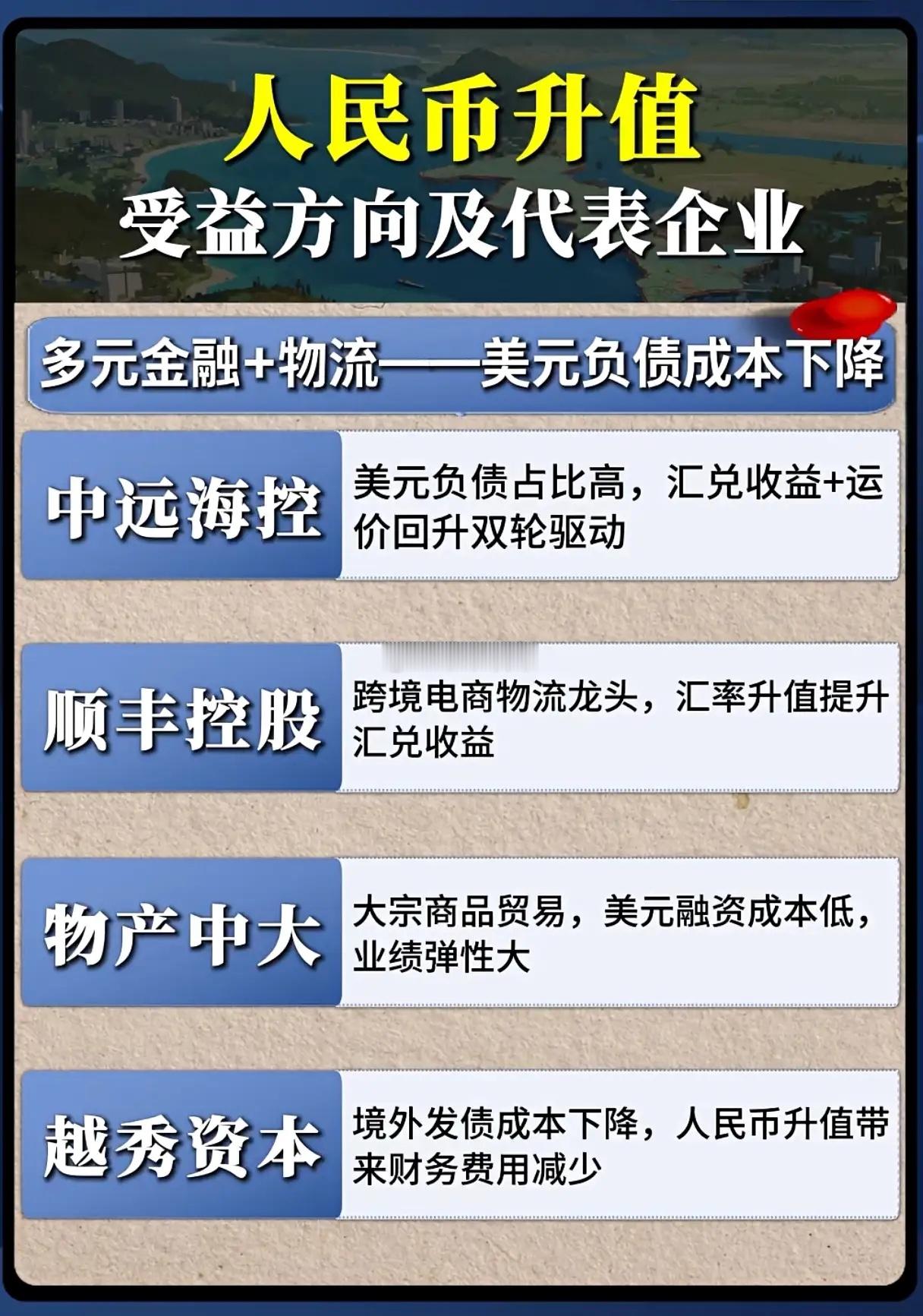 人民币升值
受益方向及代表企业

多元金融+物流——美元负债成本下降

中远海控
美元负债占比高，汇兑收益+运价回升双轮驱动

顺丰控股
跨境电商物流龙头，汇率升值提升汇兑收益

物产中大
大宗商品贸易，美元融资成本低，业绩弹性大

越秀资本
境外发债成本下降，人民币升值带来财务费用减少